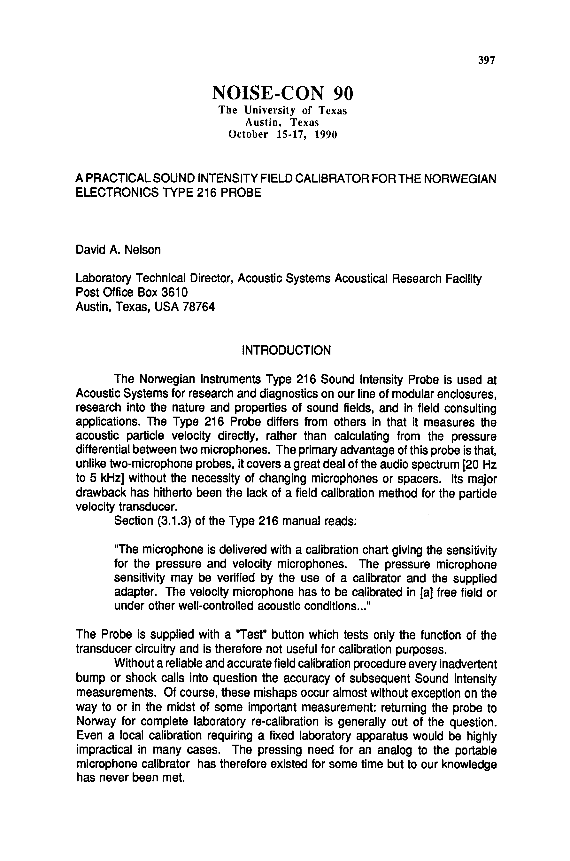 397

NOISE-CON 90
The University of Texas
Austin, Texas
October 15-17, 1990

A PRACTICAL SOUND INTENSITY FIELD CALIBRATOR FOR THE NORWEGIAN ELECTRONICS TYPE 216 PROBE

David A. Nelson

Laboratory Technical Director, Acoustic Systems Acoustical Research Facility
Post Office Box 3610
Austin, Texas, USA 78764

INTRODUCTION

The Norwegian Instruments Type 216 Sound Intensity Probe is used at Acoustic Systems for research and diagnostics on our line of modular enclosures, research into the nature and properties of sound fields, and in field consulting applications. The Type 216 Probe differs from others in that it measures the acoustic particle velocity directly, rather than calculating from the pressure differential between two microphones. The primary advantage of this probe is that, unlike two-microphone probes, it covers a great deal of the audio spectrum [20 Hz to 5 kHz] without the necessity of changing microphones or spacers. Its major drawback has hitherto been the lack of a field calibration method for the particle velocity transducer.

Section (3.1.3) of the Type 216 manual reads:

"The microphone is delivered with a calibration chart giving the sensitivity for the pressure and velocity microphones. The pressure microphone sensitivity may be verified by the use of a calibrator and the supplied adapter. The velocity microphone has to be calibrated in [a] free field or under other well-controlled acoustic conditions..."

The Probe is supplied with a "Test" button which tests only the function of the transducer circuitry and is therefore not useful for calibration purposes.

Without a reliable and accurate field calibration procedure every inadvertent bump or shock calls into question the accuracy of subsequent Sound Intensity measurements. Of course, these mishaps occur almost without exception on the way to or in the midst of some important measurement: returning the probe to Norway for complete laboratory re-calibration is generally out of the question. Even a local calibration requiring a fixed laboratory apparatus would be highly impractical in many cases. The pressing need for an analog to the portable microphone calibrator has therefore existed for some time but to our knowledge has never been met.